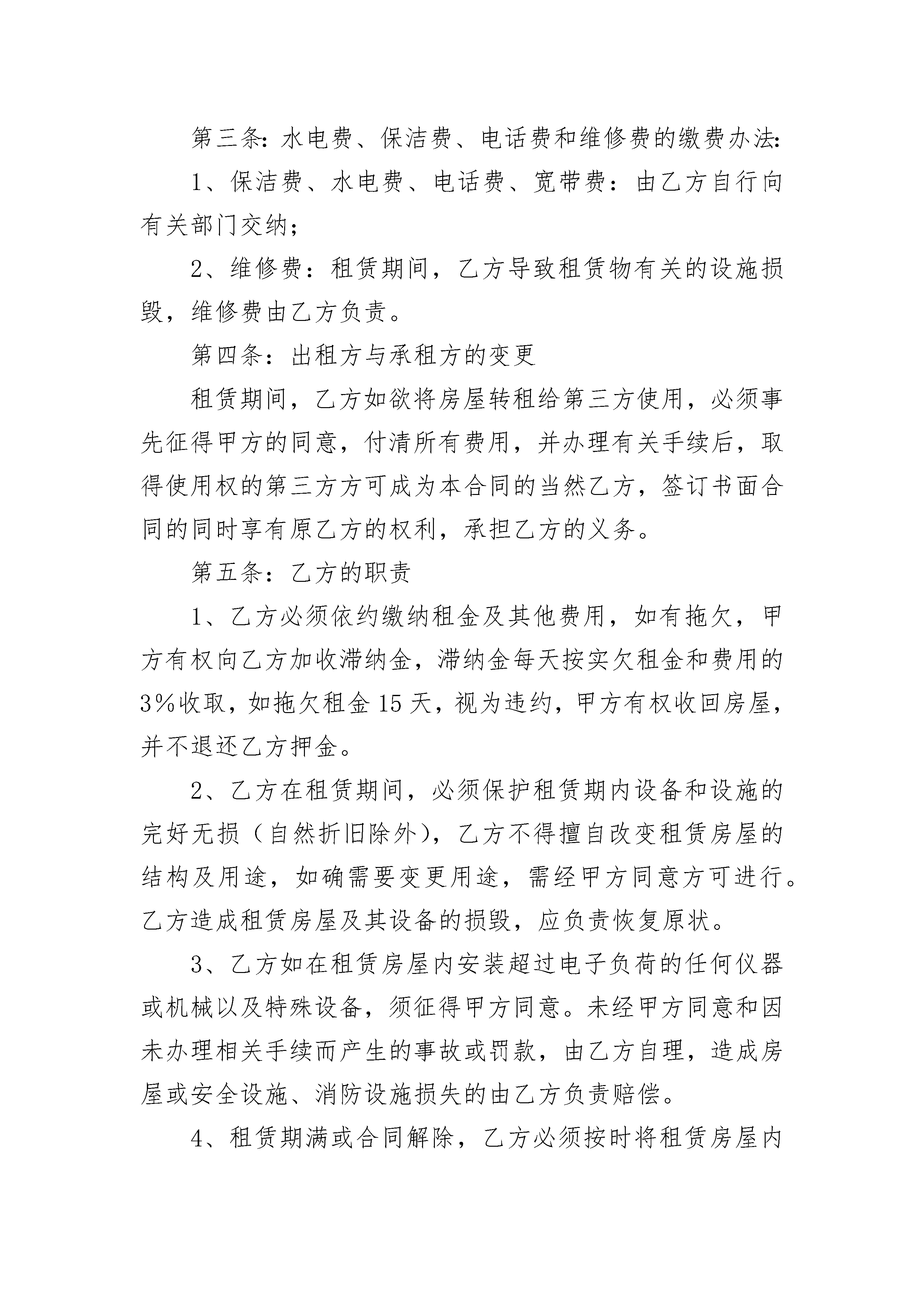 第三条：水电费、保洁费、电话费和维修费的缴费办法：

1、保洁费、水电费、电话费、宽带费：由乙方自行向有关部门交纳；

2、维修费：租赁期间，乙方导致租赁物有关的设施损毁，维修费由乙方负责。

第四条：出租方与承租方的变更

租赁期间，乙方如欲将房屋转租给第三方使用，必须事先征得甲方的同意，付清所有费用，并办理有关手续后，取得使用权的第三方方可成为本合同的当然乙方，签订书面合同的同时享有原乙方的权利，承担乙方的义务。

第五条：乙方的职责

1、乙方必须依约缴纳租金及其他费用，如有拖欠，甲方有权向乙方加收滞纳金，滞纳金每天按实欠租金和费用的3%收取，如拖欠租金15天，视为违约，甲方有权收回房屋，并不退还乙方押金。

2、乙方在租赁期间，必须保护租赁期内设备和设施的完好无损（自然折旧除外），乙方不得擅自改变租赁房屋的结构及用途，如确需要变更用途，需经甲方同意方可进行。乙方造成租赁房屋及其设备的损毁，应负责恢复原状。

3、乙方如在租赁房屋内安装超过电子负荷的任何仪器或机械以及特殊设备，须征得甲方同意。未经甲方同意和因未办理相关手续而产生的事故或罚款，由乙方自理，造成房屋或安全设施、消防设施损失的由乙方负责赔偿。

4、租赁期满或合同解除，乙方必须按时将租赁房屋内